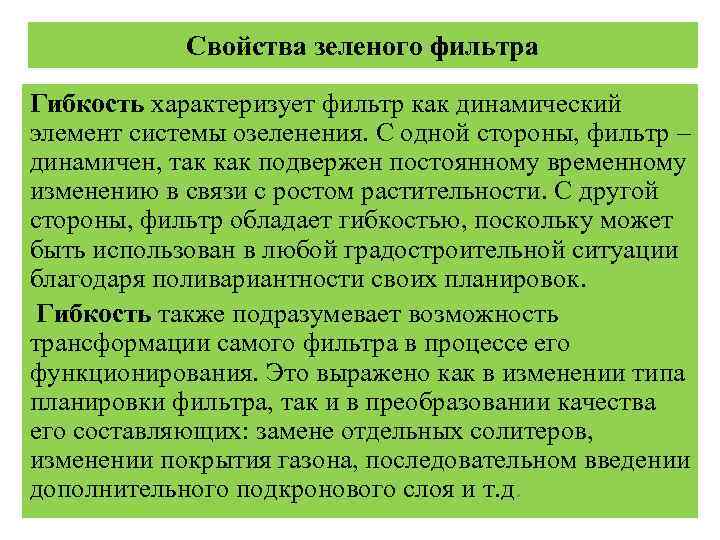 Свойства зеленого фильтра

Гибкость характеризует фильтр как динамический элемент системы озеленения. С одной стороны, фильтр – динамичен, так как подвержен постоянному временному изменению в связи с ростом растительности. С другой стороны, фильтр обладает гибкостью, поскольку может быть использован в любой градостроительной ситуации благодаря поливариантности своих планировок.

Гибкость также подразумевает возможность трансформации самого фильтра в процессе его функционирования. Это выражено как в изменении типа планировки фильтра, так и в преобразовании качества его составляющих: замене отдельных солитеров, изменении покрытия газона, последовательном введении дополнительного подкронового слоя и т.д.